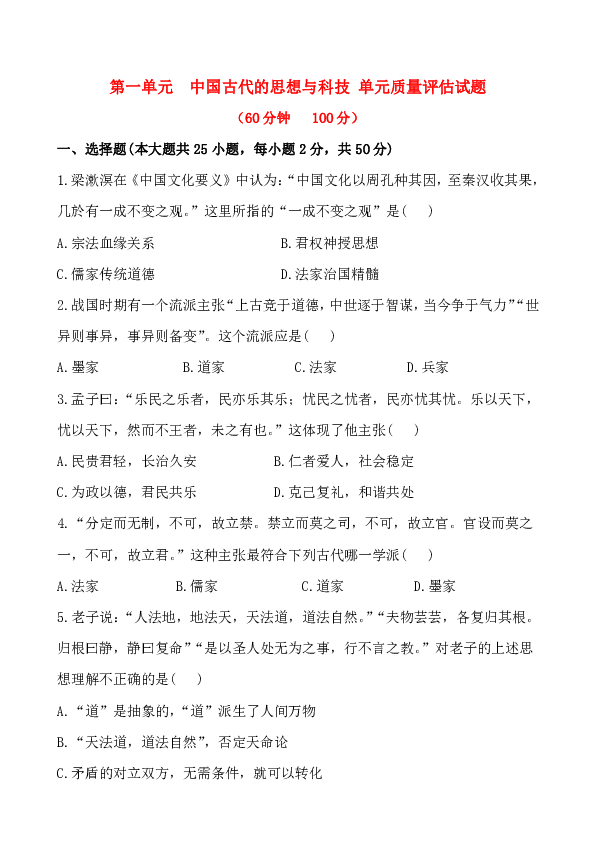 第一单元　中国古代的思想与科技 单元质量评估试题

（60分钟　100分）

一、选择题(本大题共25小题，每小题2分，共50分)

1.梁漱溟在《中国文化要义》中认为：“中国文化以周孔种其因，至秦汉收其果，几於有一成不变之观。”这里所指的“一成不变之观”是(　)

A.宗法血缘关系　B.君权神授思想

C.儒家传统道德　D.法家治国精髓

2.战国时期有一个流派主张“上古竞于道德，中世逐于智谋，当今争于气力”“世异则事异，事异则备变”。这个流派应是(　)

A.墨家　B.道家　C.法家　D.兵家

3.孟子曰：“乐民之乐者，民亦乐其乐；忧民之忧者，民亦忧其忧。乐以天下，忧以天下，然而不王者，未之有也。”这体现了他主张(　)

A.民贵君轻，长治久安　B.仁者爱人，社会稳定

C.为政以德，君民共乐　D.克己复礼，和谐共处

4.“分定而无制，不可，故立禁。禁立而莫之司，不可，故立官。官设而莫之一，不可，故立君。”这种主张最符合下列古代哪一学派(　)

A.法家　B.儒家　C.道家　D.墨家

5.老子说：“人法地，地法天，天法道，道法自然。”“夫物芸芸，各复归其根。归根曰静，静曰复命”“是以圣人处无为之事，行不言之教。”对老子的上述思想理解不正确的是(　)

A.“道”是抽象的，“道”派生了人间万物

B.“天法道，道法自然”，否定天命论

C.矛盾的对立双方，无需条件，就可以转化